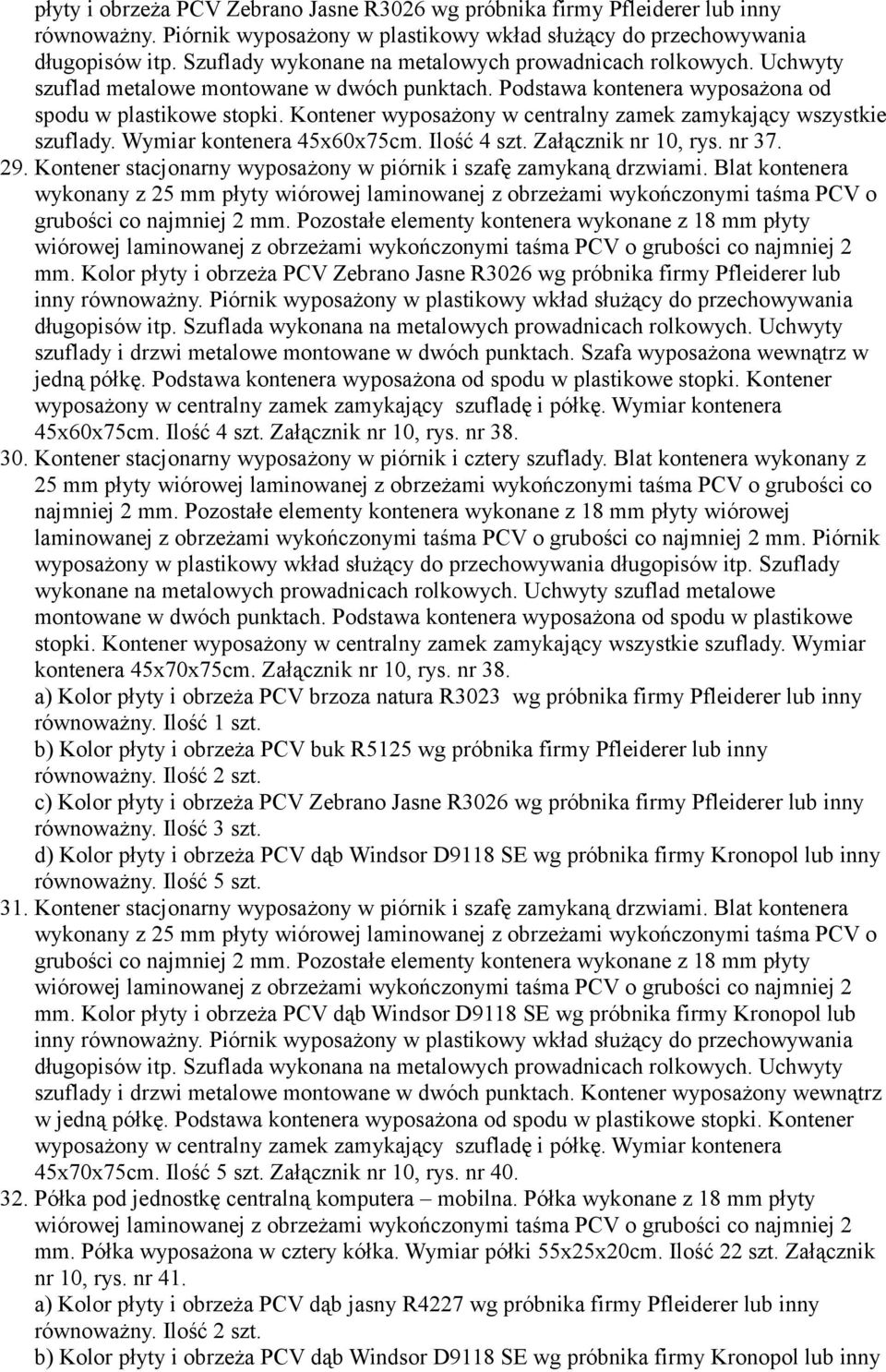 płyty i obrzeża PCV Zebrano Jasne R3026 wg próbnika firmy Pfleiderer lub inny równoważny. Piórnik wyposażony w plastikowy wkład służący do przechowywania długopisów itp. Szuflady wykonane na metalowych prowadnicach rolkowych. Uchwyty szuflad metalowe montowane w dwóch punktach. Podstawa kontenera wyposażona od spodu w plastikowe stopki. Kontener wyposażony w centralny zamek zamykający wszystkie szuflady. Wymiar kontenera 45x60x75cm. Ilość 4 szt. Załącznik nr 10, rys. nr 37.

29. Kontener stacjonarny wyposażony w piórnik i szafę zamykaną drzwiami. Blat kontenera wykonany z 25 mm płyty wiórowej laminowanej z obrzeżami wykończonymi taśma PCV o grubości co najmniej 2 mm. Pozostałe elementy kontenera wykonane z 18 mm płyty wiórowej laminowanej z obrzeżami wykończonymi taśma PCV o grubości co najmniej 2 mm. Kolor płyty i obrzeża PCV Zebrano Jasne R3026 wg próbnika firmy Pfleiderer lub inny równoważny. Piórnik wyposażony w plastikowy wkład służący do przechowywania długopisów itp. Szuflada wykonana na metalowych prowadnicach rolkowych. Uchwyty szuflady i drzwi metalowe montowane w dwóch punktach. Szafa wyposażona wewnątrz w jedną półkę. Podstawa kontenera wyposażona od spodu w plastikowe stopki. Kontener wyposażony w centralny zamek zamykający szufladę i półkę. Wymiar kontenera 45x60x75cm. Ilość 4 szt. Załącznik nr 10, rys. nr 38.

30. Kontener stacjonarny wyposażony w piórnik i cztery szuflady. Blat kontenera wykonany z 25 mm płyty wiórowej laminowanej z obrzeżami wykończonymi taśma PCV o grubości co najmniej 2 mm. Pozostałe elementy kontenera wykonane z 18 mm płyty wiórowej laminowanej z obrzeżami wykończonymi taśma PCV o grubości co najmniej 2 mm. Piórnik wyposażony w plastikowy wkład służący do przechowywania długopisów itp. Szuflady wykonane na metalowych prowadnicach rolkowych. Uchwyty szuflad metalowe montowane w dwóch punktach. Podstawa kontenera wyposażona od spodu w plastikowe stopki. Kontener wyposażony w centralny zamek zamykający wszystkie szuflady. Wymiar kontenera 45x70x75cm. Załącznik nr 10, rys. nr 38.
a) Kolor płyty i obrzeża PCV brzoza natura R3023 wg próbnika firmy Pfleiderer lub inny równoważny. Ilość 1 szt.
b) Kolor płyty i obrzeża PCV buk R5125 wg próbnika firmy Pfleiderer lub inny równoważny. Ilość 2 szt.
c) Kolor płyty i obrzeża PCV Zebrano Jasne R3026 wg próbnika firmy Pfleiderer lub inny równoważny. Ilość 3 szt.
d) Kolor płyty i obrzeża PCV dąb Windsor D9118 SE wg próbnika firmy Kronopol lub inny równoważny. Ilość 5 szt.

31. Kontener stacjonarny wyposażony w piórnik i szafę zamykaną drzwiami. Blat kontenera wykonany z 25 mm płyty wiórowej laminowanej z obrzeżami wykończonymi taśma PCV o grubości co najmniej 2 mm. Pozostałe elementy kontenera wykonane z 18 mm płyty wiórowej laminowanej z obrzeżami wykończonymi taśma PCV o grubości co najmniej 2 mm. Kolor płyty i obrzeża PCV dąb Windsor D9118 SE wg próbnika firmy Kronopol lub inny równoważny. Piórnik wyposażony w plastikowy wkład służący do przechowywania długopisów itp. Szuflada wykonana na metalowych prowadnicach rolkowych. Uchwyty szuflady i drzwi metalowe montowane w dwóch punktach. Kontener wyposażony wewnątrz w jedną półkę. Podstawa kontenera wyposażona od spodu w plastikowe stopki. Kontener wyposażony w centralny zamek zamykający szufladę i półkę. Wymiar kontenera 45x70x75cm. Ilość 5 szt. Załącznik nr 10, rys. nr 40.

32. Półka pod jednostkę centralną komputera – mobilna. Półka wykonane z 18 mm płyty wiórowej laminowanej z obrzeżami wykończonymi taśma PCV o grubości co najmniej 2 mm. Półka wyposażona w cztery kółka. Wymiar półki 55x25x20cm. Ilość 22 szt. Załącznik nr 10, rys. nr 41.
a) Kolor płyty i obrzeża PCV dąb jasny R4227 wg próbnika firmy Pfleiderer lub inny równoważny. Ilość 2 szt.
b) Kolor płyty i obrzeża PCV dąb Windsor D9118 SE wg próbnika firmy Kronopol lub inny